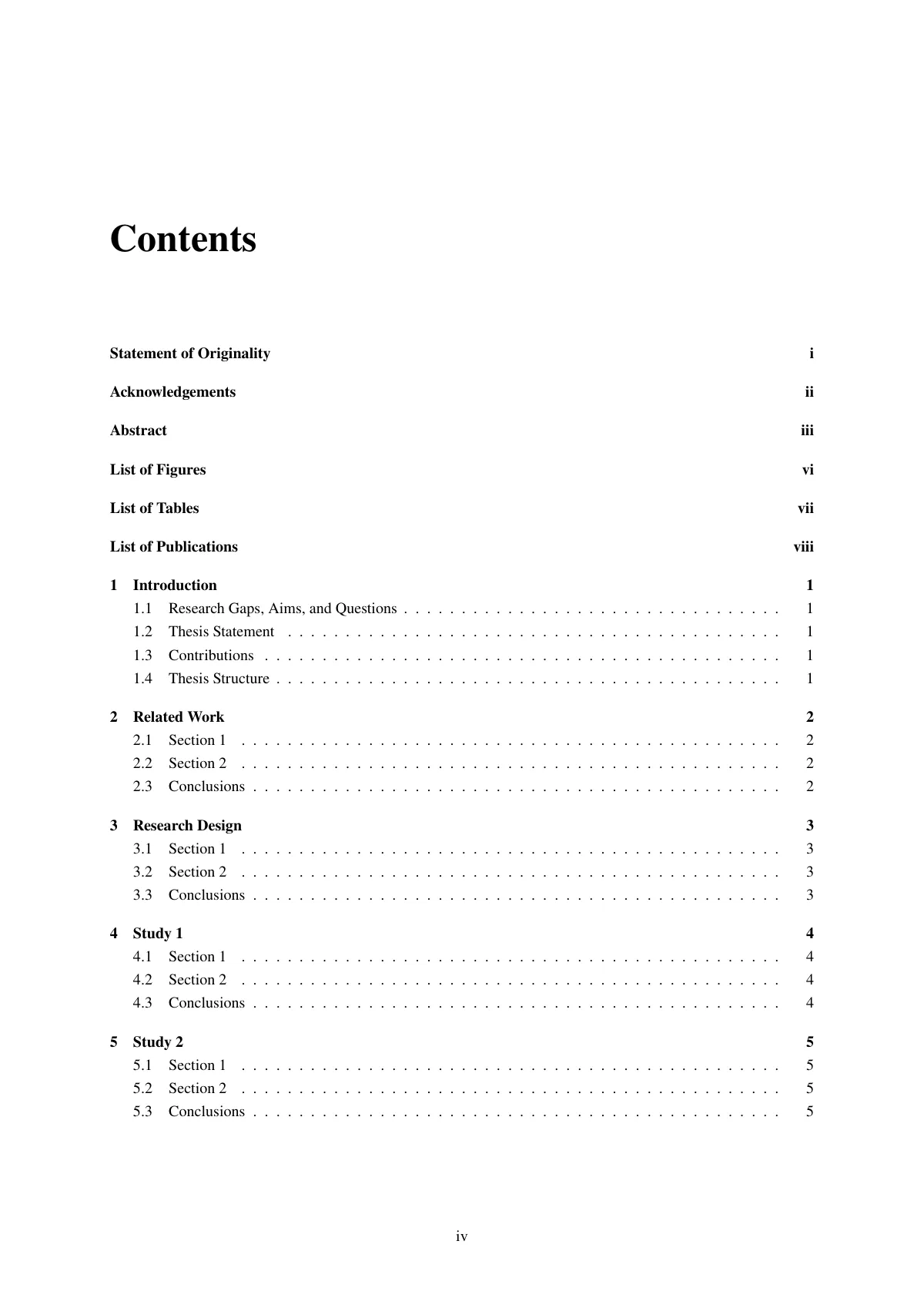 Contents

Statement of Originality i

Acknowledgements ii

Abstract iii

List of Figures vi

List of Tables vii

List of Publications viii

1 Introduction 1
1.1 Research Gaps, Aims, and Questions 1
1.2 Thesis Statement 1
1.3 Contributions 1
1.4 Thesis Structure 1

2 Related Work 2
2.1 Section 1 2
2.2 Section 2 2
2.3 Conclusions 2

3 Research Design 3
3.1 Section 1 3
3.2 Section 2 3
3.3 Conclusions 3

4 Study 1 4
4.1 Section 1 4
4.2 Section 2 4
4.3 Conclusions 4

5 Study 2 5
5.1 Section 1 5
5.2 Section 2 5
5.3 Conclusions 5

iv